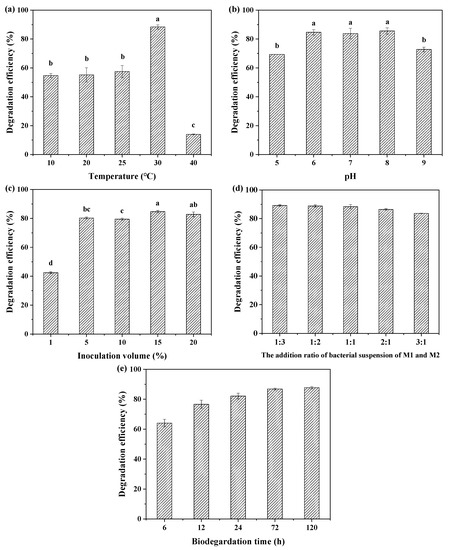 (a)
Degradation efficiency (%)
100
80
60
40
20
0
b b b a c
10 20 25 30 40
Temperature (°C)

(b)
Degradation efficiency (%)
100
80
60
40
20
0
b a a a b
5 6 7 8 9
pH

(c)
Degradation efficiency (%)
100
80
60
40
20
0
d bc c a ab
1 5 10 15 20
Inoculation volume (%)

(d)
Degradation efficiency (%)
100
80
60
40
20
0
1:3 1:2 1:1 2:1 3:1
The addition ratio of bacterial suspension of M1 and M2

(e)
Degradation efficiency (%)
100
80
60
40
20
0
6 12 24 72 120
Biodegardation time (h)